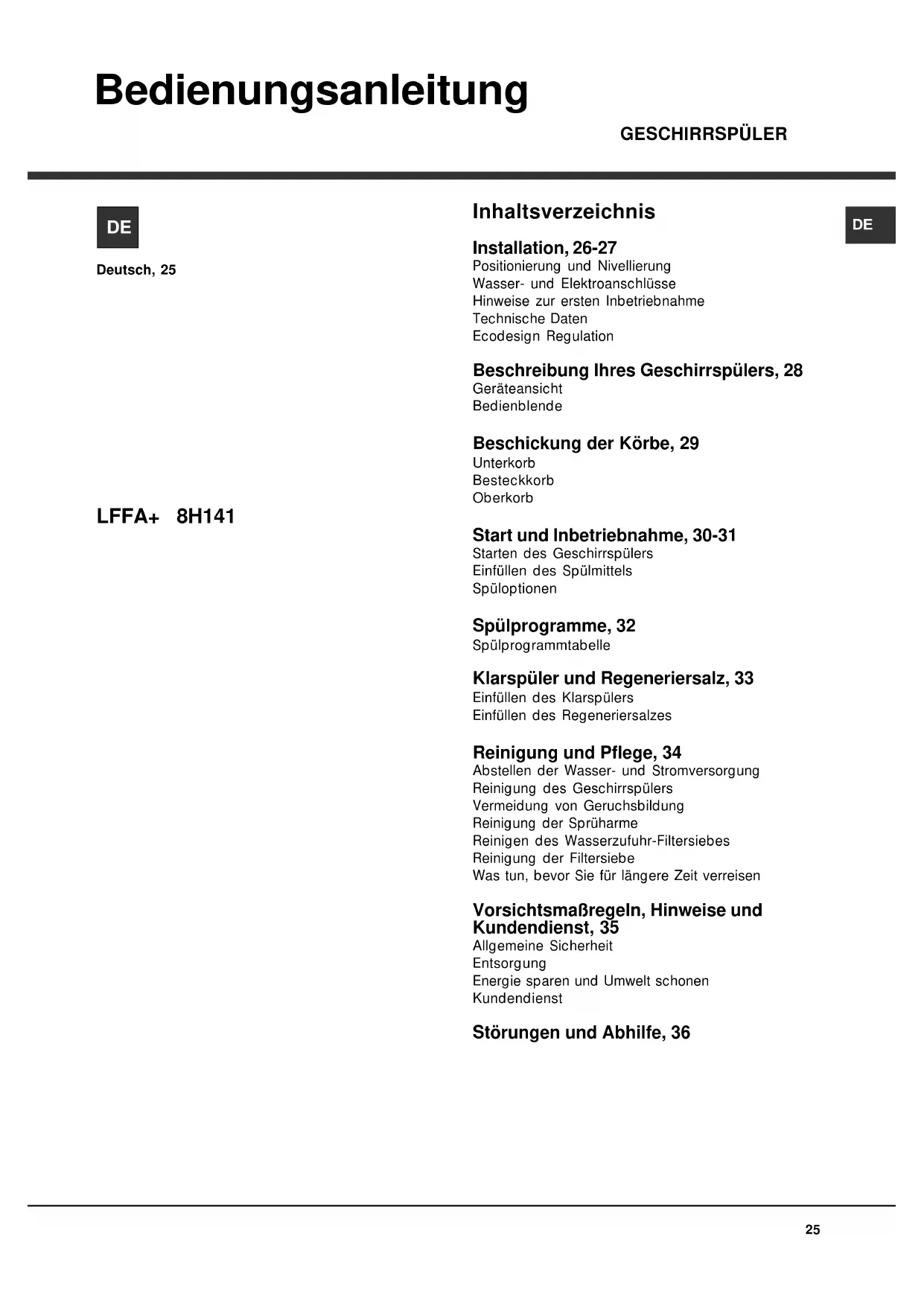 Bedienungsanleitung

GESCHIRRSPÜLER

DE

Deutsch, 25

LFFA+ 8H141

Inhaltsverzeichnis

DE

Installation, 26-27
Positionierung und Nivellierung
Wasser- und Elektroanschlüsse
Hinweise zur ersten Inbetriebnahme
Technische Daten
Ecodesign Regulation

Beschreibung Ihres Geschirrspülers, 28
Geräteansicht
Bedienblende

Beschickung der Körbe, 29
Unterkorb
Besteckkorb
Oberkorb

Start und Inbetriebnahme, 30-31
Starten des Geschirrspülers
Einfüllen des Spülmittels
Spüloptionen

Spülprogramme, 32
Spülprogrammtabelle

Klarspüler und Regeneriersalz, 33
Einfüllen des Klarspülers
Einfüllen des Regeneriersalzes

Reinigung und Pflege, 34
Abstellen der Wasser- und Stromversorgung
Reinigung des Geschirrspülers
Vermeidung von Geruchsbildung
Reinigung der Sprüharme
Reinigen des Wasserzufuhr-Filtersiebes
Reinigung der Filtersiebe
Was tun, bevor Sie für längere Zeit verreisen

Vorsichtsmaßregeln, Hinweise und Kundendienst, 35
Allgemeine Sicherheit
Entsorgung
Energie sparen und Umwelt schonen
Kundendienst

Störungen und Abhilfe, 36

25